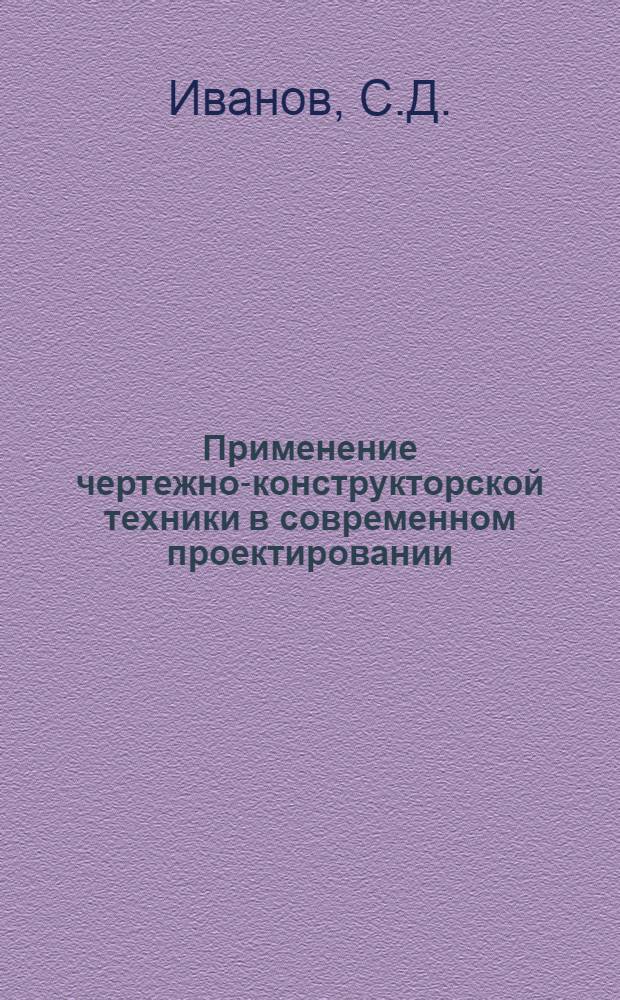 Иванов, С.Д.

Применение чертежно-конструкторской техники в современном проектировании